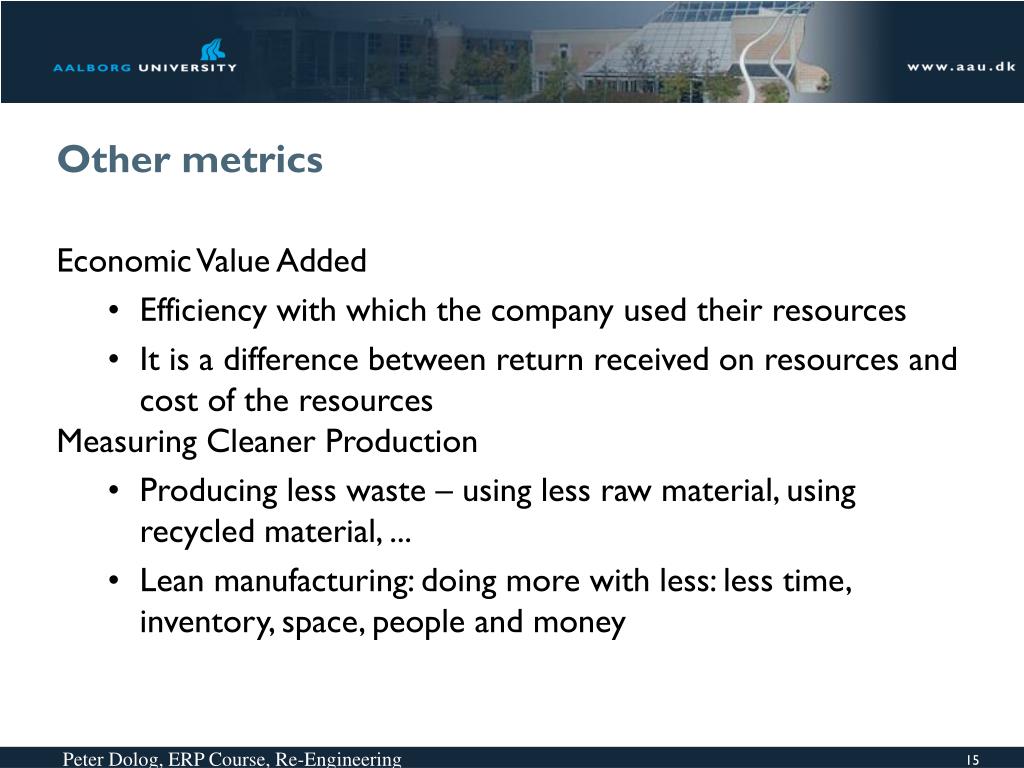 AALBORG UNIVERSITY

www.aau.dk

Other metrics

Economic Value Added

• Efficiency with which the company used their resources

• It is a difference between return received on resources and cost of the resources

Measuring Cleaner Production

• Producing less waste – using less raw material, using recycled material, ...

• Lean manufacturing: doing more with less: less time, inventory, space, people and money

Peter Dolog, ERP Course, Re-Engineering

15